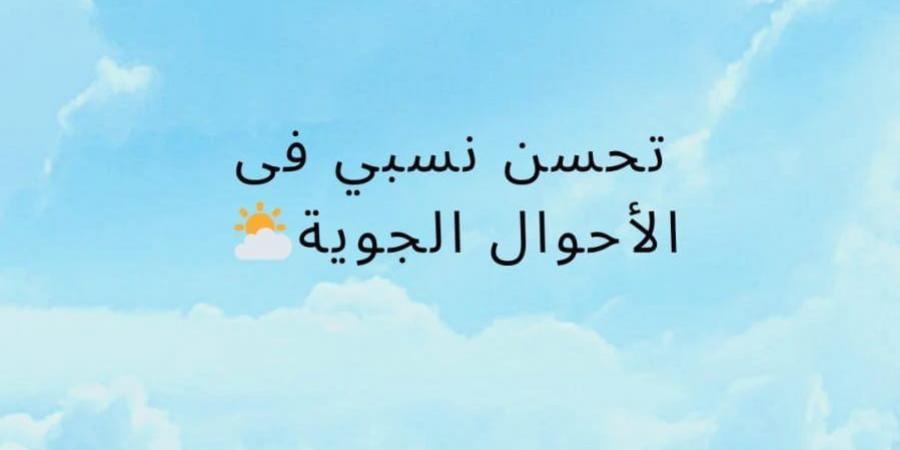 تحسن نسبي فى
الأحوال الجوية⛅